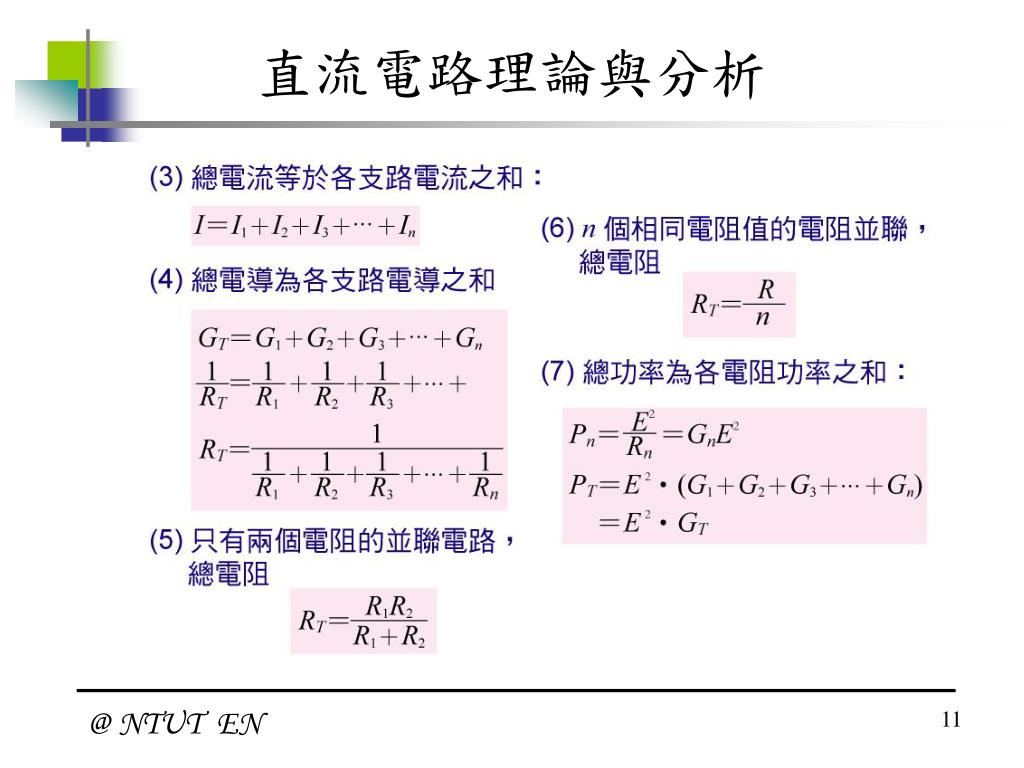 直流電路理論與分析

(3) 總電流等於各支路電流之和：

$I = I_1 + I_2 + I_3 + \cdots + I_n$

(4) 總電導為各支路電導之和

$G_T = G_1 + G_2 + G_3 + \cdots + G_n$

$\frac{1}{R_T} = \frac{1}{R_1} + \frac{1}{R_2} + \frac{1}{R_3} + \cdots +$

$R_T = \frac{1}{\frac{1}{R_1} + \frac{1}{R_2} + \frac{1}{R_3} + \cdots + \frac{1}{R_n}}$

(5) 只有兩個電阻的並聯電路，總電阻

$R_T = \frac{R_1 R_2}{R_1 + R_2}$

(6) $n$ 個相同電阻值的電阻並聯，總電阻

$R_T = \frac{R}{n}$

(7) 總功率為各電阻功率之和：

$P_n = \frac{E^2}{R_n} = G_n E^2$

$P_T = E^2 \cdot (G_1 + G_2 + G_3 + \cdots + G_n)$

$= E^2 \cdot G_T$

@ NTUT EN

11